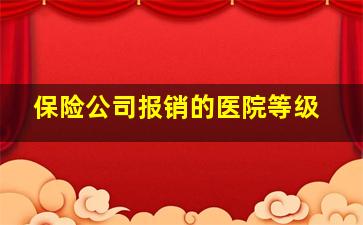 保险公司报销的医院等级